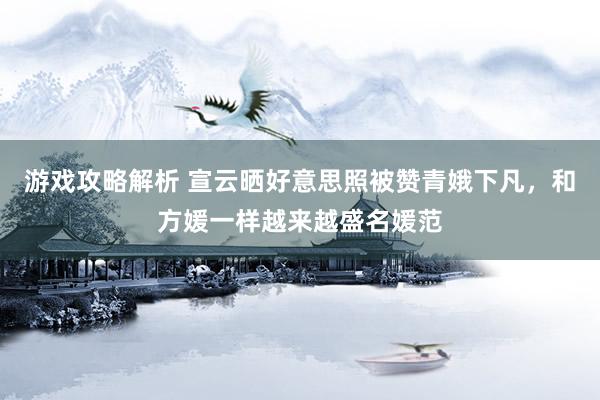 游戏攻略解析 宣云晒好意思照被赞青娥下凡，和方媛一样越来越盛名媛范